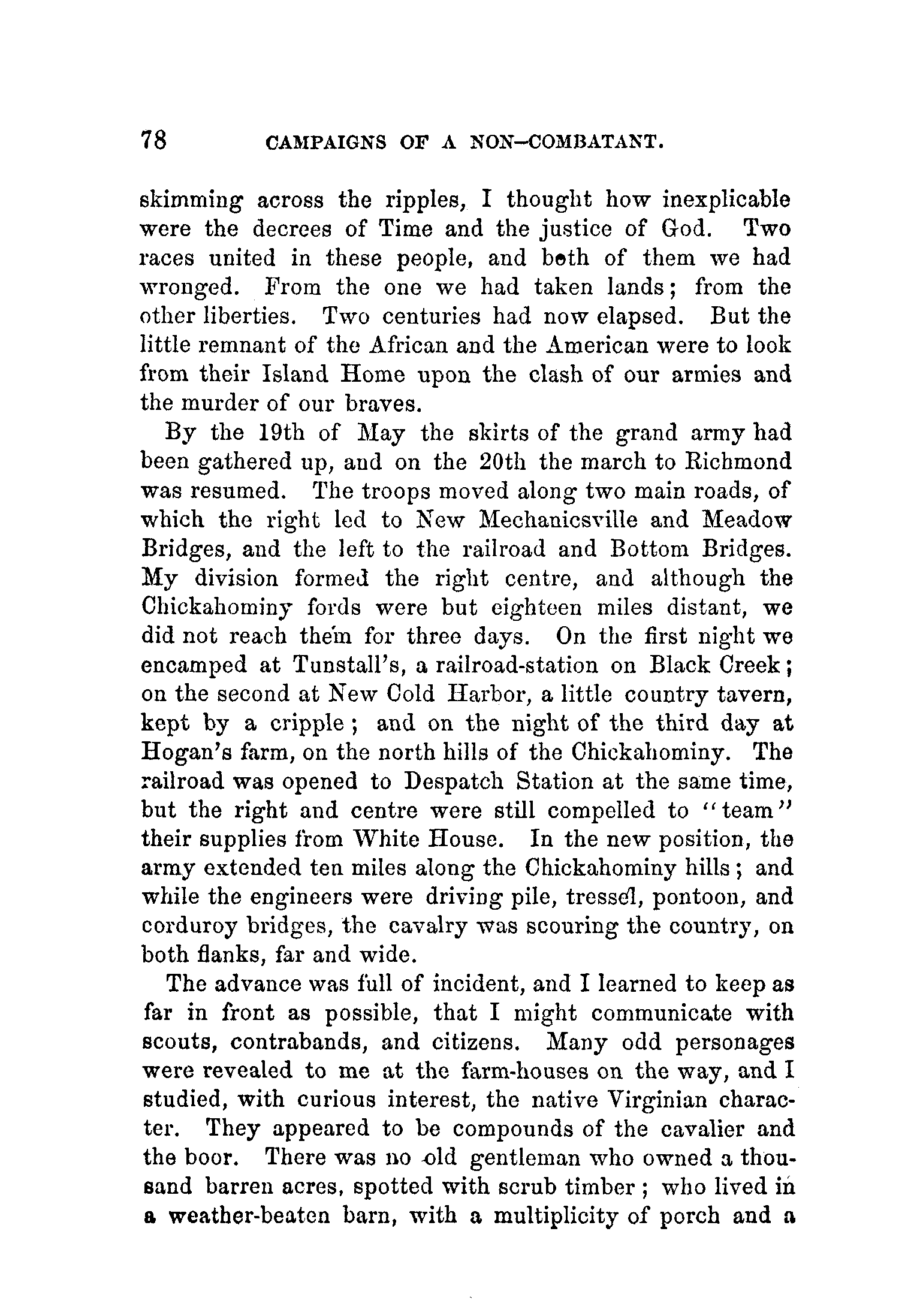 78 CAMPAIGNS OF A NON-COMBATANT.

skimming across the ripples, I thought how inexplicable were the decrees of Time and the justice of God. Two races united in these people, and both of them we had wronged. From the one we had taken lands; from the other liberties. Two centuries had now elapsed. But the little remnant of the African and the American were to look from their Island Home upon the clash of our armies and the murder of our braves.

By the 19th of May the skirts of the grand army had been gathered up, and on the 20th the march to Richmond was resumed. The troops moved along two main roads, of which the right led to New Mechanicsville and Meadow Bridges, and the left to the railroad and Bottom Bridges. My division formed the right centre, and although the Chickahominy fords were but eighteen miles distant, we did not reach them for three days. On the first night we encamped at Tunstall's, a railroad-station on Black Creek; on the second at New Cold Harbor, a little country tavern, kept by a cripple; and on the night of the third day at Hogan's farm, on the north hills of the Chickahominy. The railroad was opened to Despatch Station at the same time, but the right and centre were still compelled to "team" their supplies from White House. In the new position, the army extended ten miles along the Chickahominy hills; and while the engineers were driving pile, tressel, pontoon, and corduroy bridges, the cavalry was scouring the country, on both flanks, far and wide.

The advance was full of incident, and I learned to keep as far in front as possible, that I might communicate with scouts, contrabands, and citizens. Many odd personages were revealed to me at the farm-houses on the way, and I studied, with curious interest, the native Virginian character. They appeared to be compounds of the cavalier and the boor. There was no old gentleman who owned a thousand barren acres, spotted with scrub timber; who lived in a weather-beaten barn, with a multiplicity of porch and a